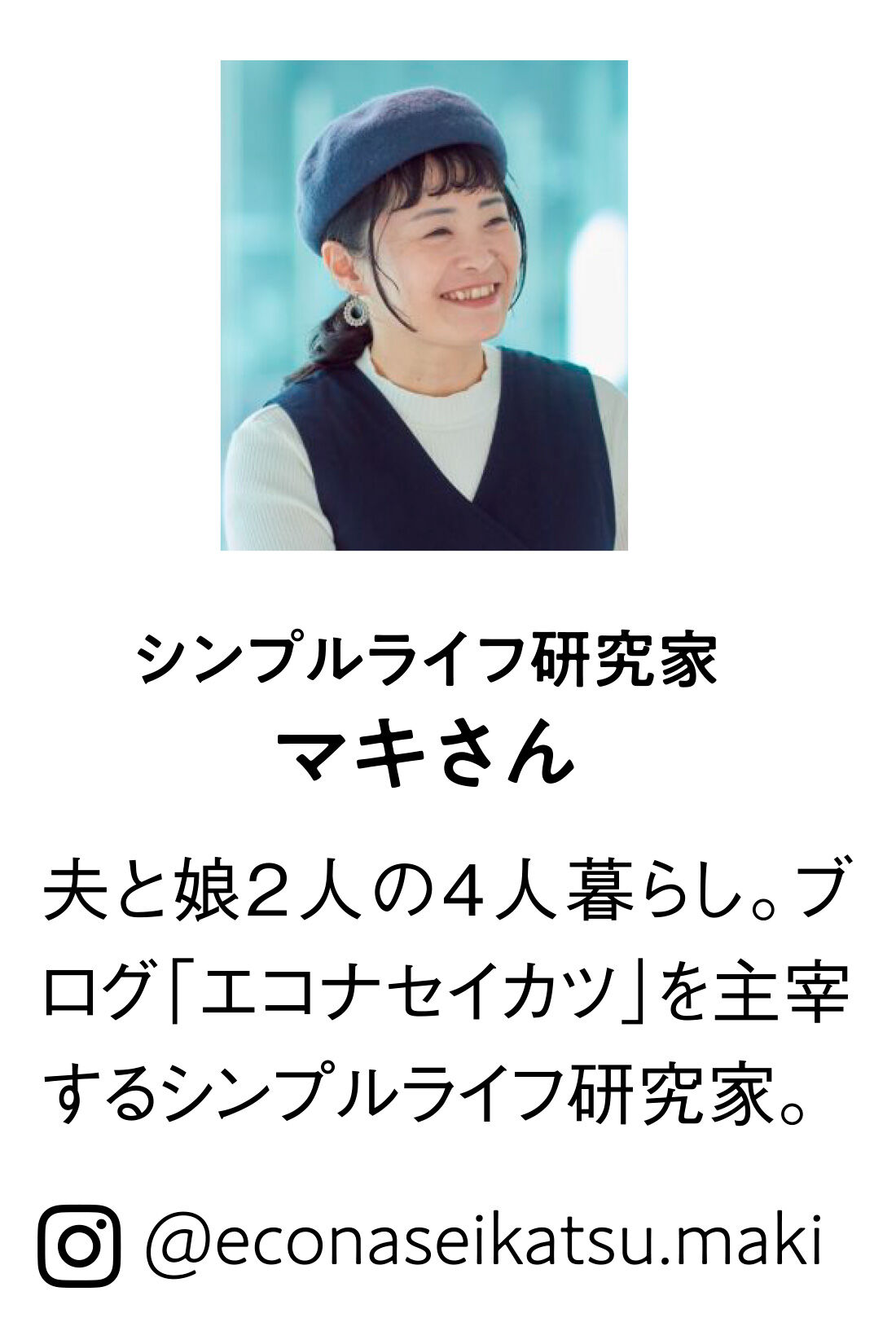 シンプルライフ研究家
マキさん

夫と娘２人の４人暮らし。ブログ「エコナセイカツ」を主宰するシンプルライフ研究家。

@econaseikatsu.maki